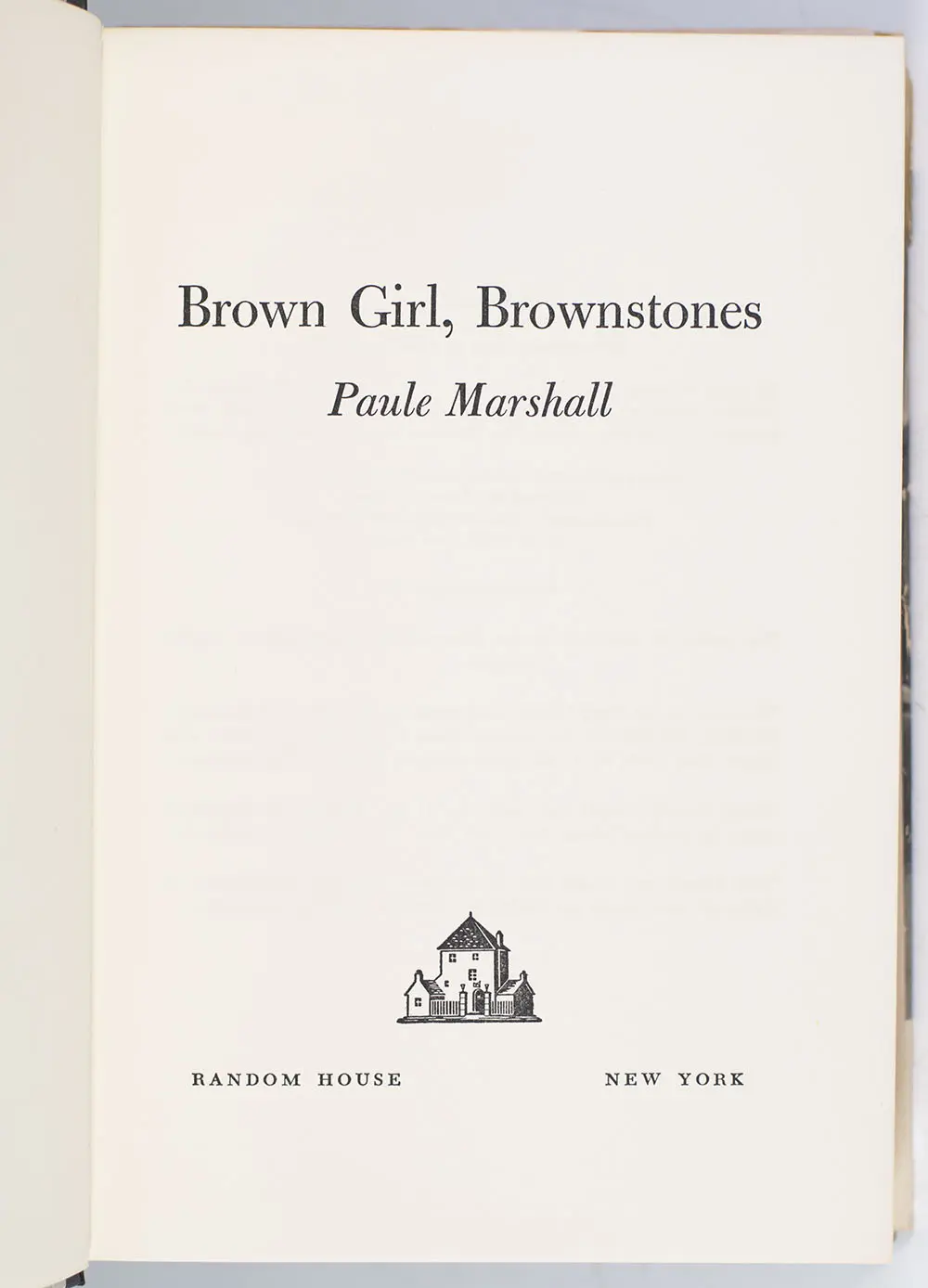 Brown Girl, Brownstones

Paule Marshall

RANDOM HOUSE NEW YORK